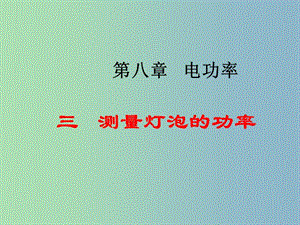 第八章　电功率

三　测量灯泡的功率